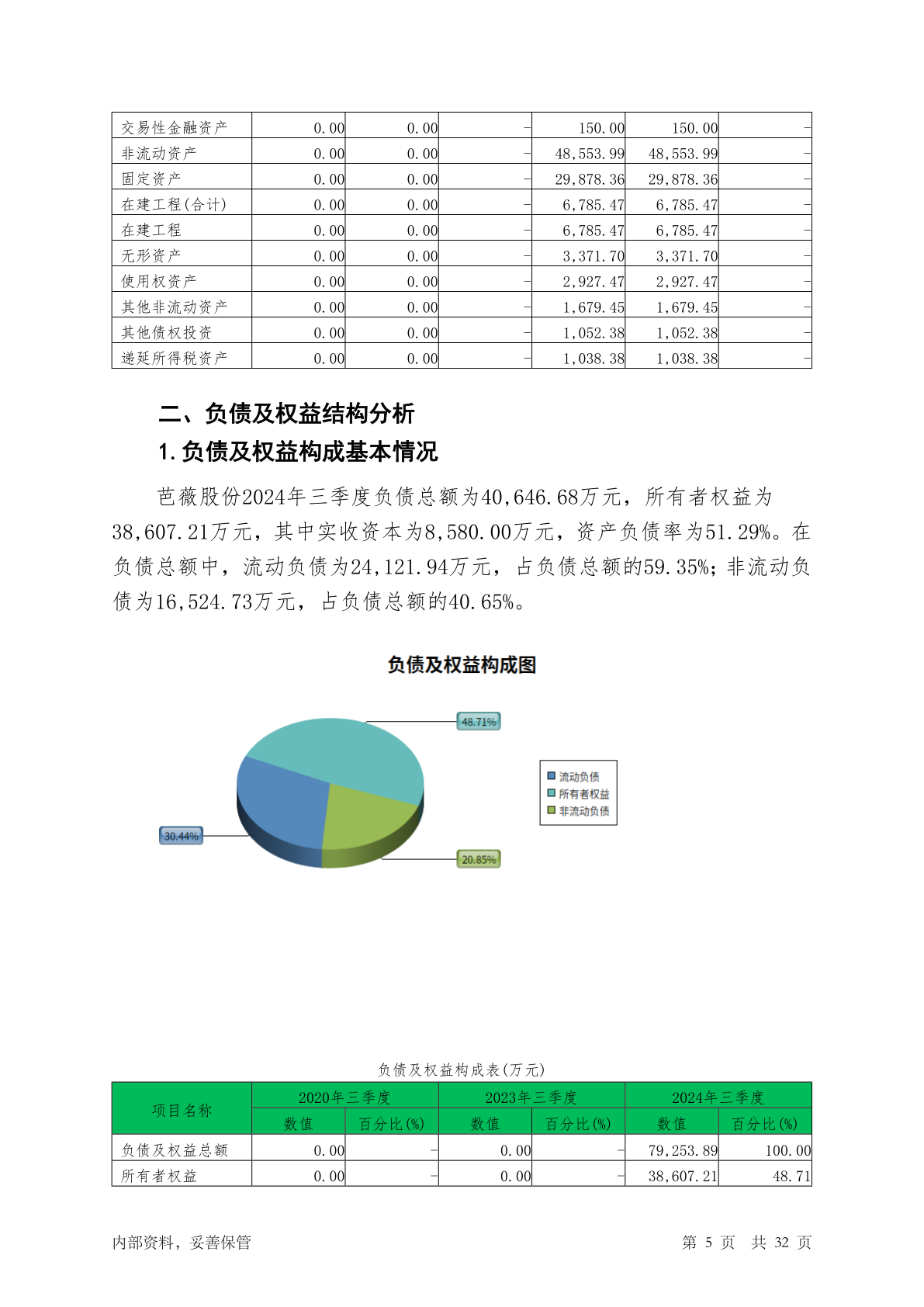 | 交易性金融资产 | 0.00 | 0.00 | - | 150.00 | 150.00 | - |
|---|---|---|---|---|---|---|
| 非流动资产 | 0.00 | 0.00 | - | 48,553.99 | 48,553.99 | - |
| 固定资产 | 0.00 | 0.00 | - | 29,878.36 | 29,878.36 | - |
| 在建工程(合计) | 0.00 | 0.00 | - | 6,785.47 | 6,785.47 | - |
| 在建工程 | 0.00 | 0.00 | - | 6,785.47 | 6,785.47 | - |
| 无形资产 | 0.00 | 0.00 | - | 3,371.70 | 3,371.70 | - |
| 使用权资产 | 0.00 | 0.00 | - | 2,927.47 | 2,927.47 | - |
| 其他非流动资产 | 0.00 | 0.00 | - | 1,679.45 | 1,679.45 | - |
| 其他债权投资 | 0.00 | 0.00 | - | 1,052.38 | 1,052.38 | - |
| 递延所得税资产 | 0.00 | 0.00 | - | 1,038.38 | 1,038.38 | - |

二、负债及权益结构分析

1.负债及权益构成基本情况

芭薇股份2024年三季度负债总额为40,646.68万元，所有者权益为38,607.21万元，其中实收资本为8,580.00万元，资产负债率为51.29%。在负债总额中，流动负债为24,121.94万元，占负债总额的59.35%；非流动负债为16,524.73万元，占负债总额的40.65%。

负债及权益构成图

48.71%

30.44%

20.85%

流动负债
所有者权益
非流动负债

负债及权益构成表(万元)

| 项目名称 | 2020年三季度 | | 2023年三季度 | | 2024年三季度 | |
|---|---|---|---|---|---|---|
| | 数值 | 百分比(%) | 数值 | 百分比(%) | 数值 | 百分比(%) |
| 负债及权益总额 | 0.00 | - | 0.00 | - | 79,253.89 | 100.00 |
| 所有者权益 | 0.00 | - | 0.00 | - | 38,607.21 | 48.71 |

内部资料，妥善保管

第 5 页 共 32 页